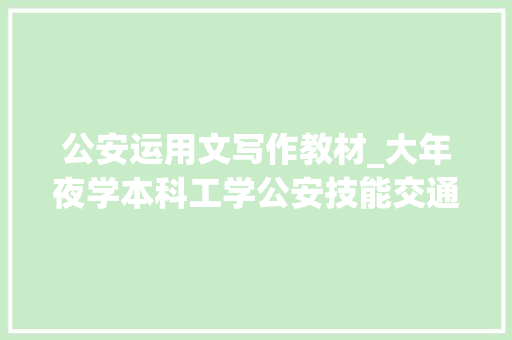 公安运用文写作教材_大年夜学本科工学公安技能交通